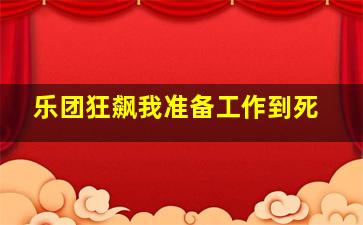 乐团狂飙我准备工作到死